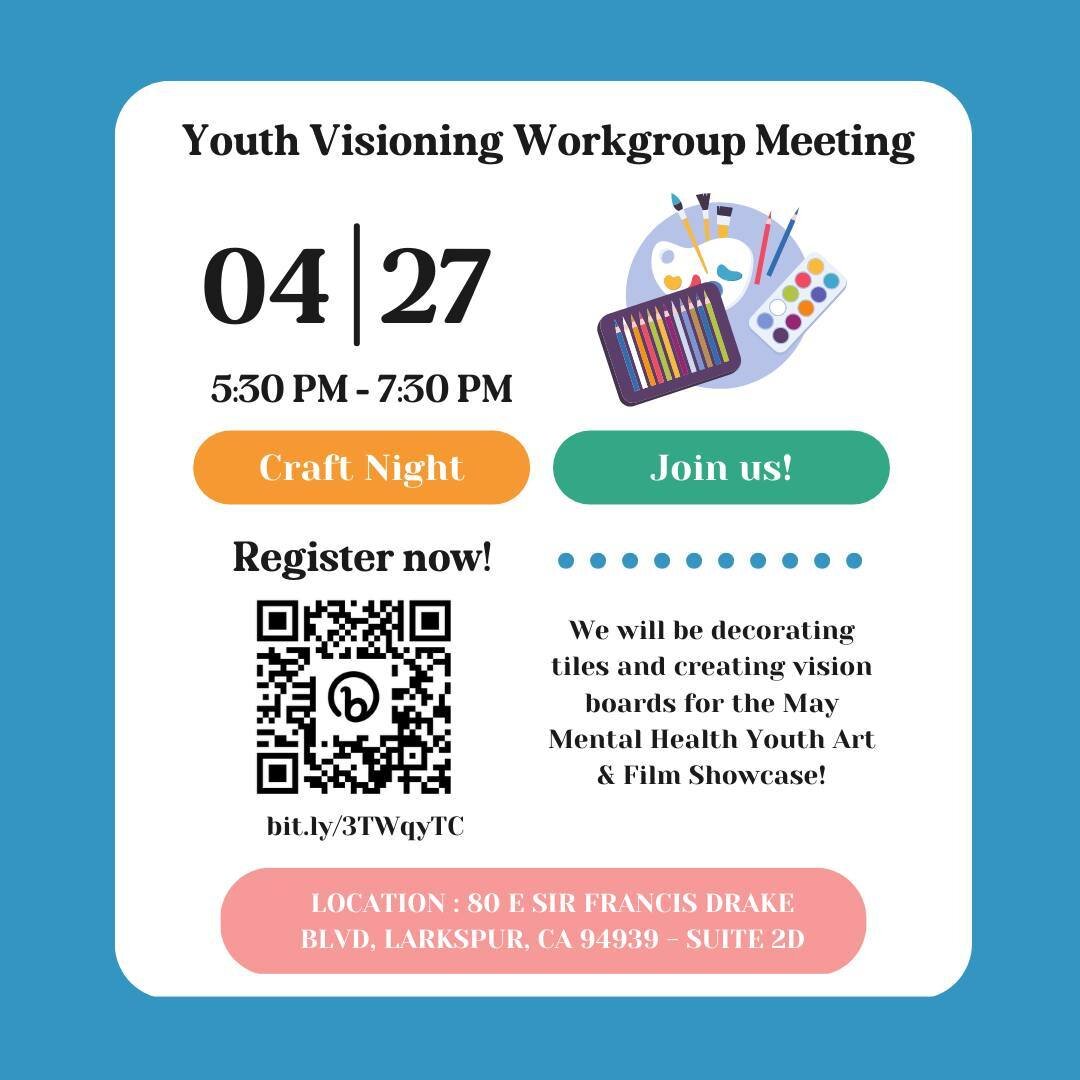 Youth Visioning Workgroup Meeting

04 | 27

5:30 PM - 7:30 PM

Craft Night

Join us!

Register now!

bit.ly/3TWqyTC

We will be decorating tiles and creating vision boards for the May Mental Health Youth Art & Film Showcase!

LOCATION : 80 E SIR FRANCIS DRAKE BLVD, LARKSPUR, CA 94939 - SUITE 2D